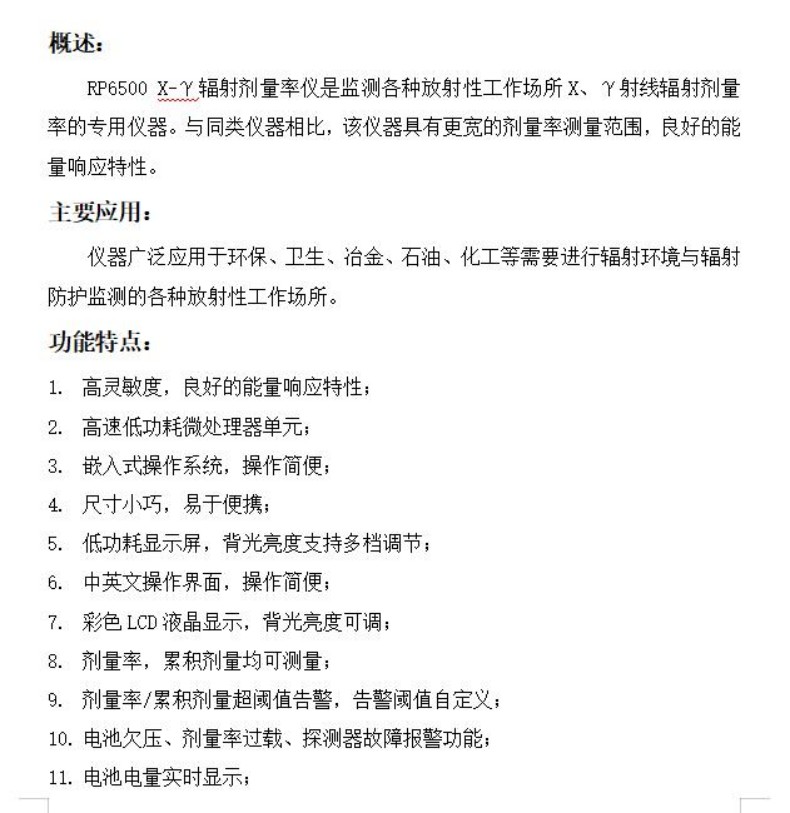 概述：

RP6500 X-γ辐射剂量率仪是监测各种放射性工作场所 X、γ射线辐射剂量率的专用仪器。与同类仪器相比，该仪器具有更宽的剂量率测量范围，良好的能量响应特性。

主要应用：

仪器广泛应用于环保、卫生、冶金、石油、化工等需要进行辐射环境与辐射防护监测的各种放射性工作场所。

功能特点：

1. 高灵敏度，良好的能量响应特性；
2. 高速低功耗微处理器单元；
3. 嵌入式操作系统，操作简便；
4. 尺寸小巧，易于便携；
5. 低功耗显示屏，背光亮度支持多档调节；
6. 中英文操作界面，操作简便；
7. 彩色 LCD 液晶显示，背光亮度可调；
8. 剂量率，累积剂量均可测量；
9. 剂量率/累积剂量超阈值告警，告警阈值自定义；
10. 电池欠压、剂量率过载、探测器故障报警功能；
11. 电池电量实时显示；